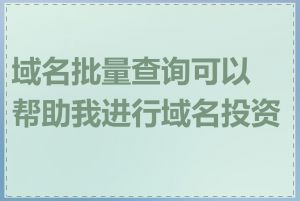 域名批量查询可以帮助我进行域名投资